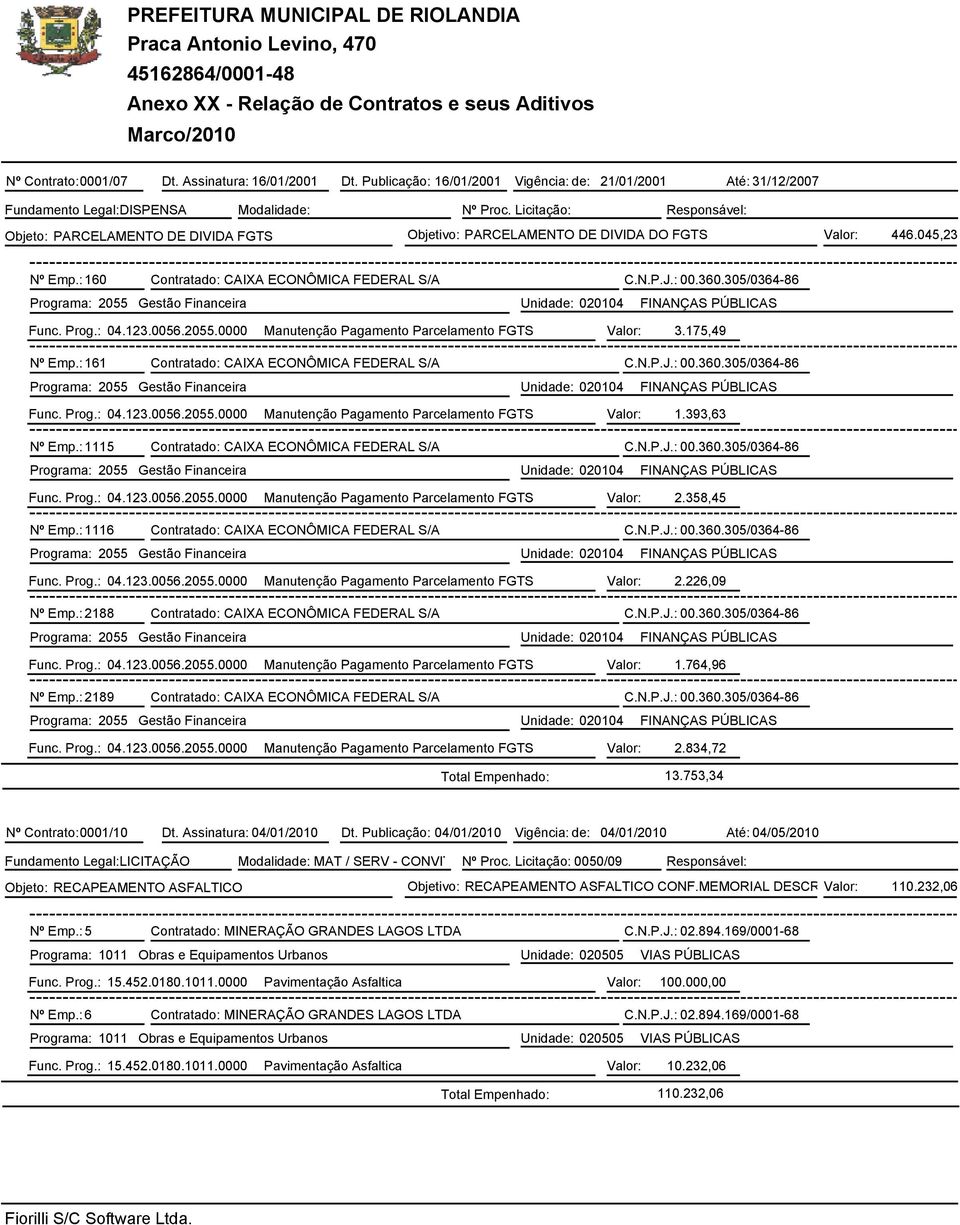 PREFEITURA MUNICIPAL DE RIOLANDIA
Praca Antonio Levino, 470
45162864/0001-48
Anexo XX - Relação de Contratos e seus Aditivos
Marco/2010

Nº Contrato: 0001/07 Dt. Assinatura: 16/01/2001 Dt. Publicação: 16/01/2001 Vigência: de: 21/01/2001 Até: 31/12/2007
Fundamento Legal: DISPENSA Modalidade: Nº Proc. Licitação: Responsável:
Objeto: PARCELAMENTO DE DIVIDA FGTS Objetivo: PARCELAMENTO DE DIVIDA DO FGTS Valor: 446.045,23

Nº Emp.: 160 Contratado: CAIXA ECONÔMICA FEDERAL S/A C.N.P.J.: 00.360.305/0364-86
Programa: 2055 Gestão Financeira Unidade: 020104 FINANÇAS PÚBLICAS
Func. Prog.: 04.123.0056.2055.0000 Manutenção Pagamento Parcelamento FGTS Valor: 3.175,49

Nº Emp.: 161 Contratado: CAIXA ECONÔMICA FEDERAL S/A C.N.P.J.: 00.360.305/0364-86
Programa: 2055 Gestão Financeira Unidade: 020104 FINANÇAS PÚBLICAS
Func. Prog.: 04.123.0056.2055.0000 Manutenção Pagamento Parcelamento FGTS Valor: 1.393,63

Nº Emp.: 1115 Contratado: CAIXA ECONÔMICA FEDERAL S/A C.N.P.J.: 00.360.305/0364-86
Programa: 2055 Gestão Financeira Unidade: 020104 FINANÇAS PÚBLICAS
Func. Prog.: 04.123.0056.2055.0000 Manutenção Pagamento Parcelamento FGTS Valor: 2.358,45

Nº Emp.: 1116 Contratado: CAIXA ECONÔMICA FEDERAL S/A C.N.P.J.: 00.360.305/0364-86
Programa: 2055 Gestão Financeira Unidade: 020104 FINANÇAS PÚBLICAS
Func. Prog.: 04.123.0056.2055.0000 Manutenção Pagamento Parcelamento FGTS Valor: 2.226,09

Nº Emp.: 2188 Contratado: CAIXA ECONÔMICA FEDERAL S/A C.N.P.J.: 00.360.305/0364-86
Programa: 2055 Gestão Financeira Unidade: 020104 FINANÇAS PÚBLICAS
Func. Prog.: 04.123.0056.2055.0000 Manutenção Pagamento Parcelamento FGTS Valor: 1.764,96

Nº Emp.: 2189 Contratado: CAIXA ECONÔMICA FEDERAL S/A C.N.P.J.: 00.360.305/0364-86
Programa: 2055 Gestão Financeira Unidade: 020104 FINANÇAS PÚBLICAS
Func. Prog.: 04.123.0056.2055.0000 Manutenção Pagamento Parcelamento FGTS Valor: 2.834,72

Total Empenhado: 13.753,34

Nº Contrato: 0001/10 Dt. Assinatura: 04/01/2010 Dt. Publicação: 04/01/2010 Vigência: de: 04/01/2010 Até: 04/05/2010
Fundamento Legal: LICITAÇÃO Modalidade: MAT / SERV - CONVI Nº Proc. Licitação: 0050/09 Responsável:
Objeto: RECAPEAMENTO ASFALTICO Objetivo: RECAPEAMENTO ASFALTICO CONF.MEMORIAL DESCR Valor: 110.232,06

Nº Emp.: 5 Contratado: MINERAÇÃO GRANDES LAGOS LTDA C.N.P.J.: 02.894.169/0001-68
Programa: 1011 Obras e Equipamentos Urbanos Unidade: 020505 VIAS PÚBLICAS
Func. Prog.: 15.452.0180.1011.0000 Pavimentação Asfaltica Valor: 100.000,00

Nº Emp.: 6 Contratado: MINERAÇÃO GRANDES LAGOS LTDA C.N.P.J.: 02.894.169/0001-68
Programa: 1011 Obras e Equipamentos Urbanos Unidade: 020505 VIAS PÚBLICAS
Func. Prog.: 15.452.0180.1011.0000 Pavimentação Asfaltica Valor: 10.232,06

Total Empenhado: 110.232,06

Fiorilli S/C Software Ltda.